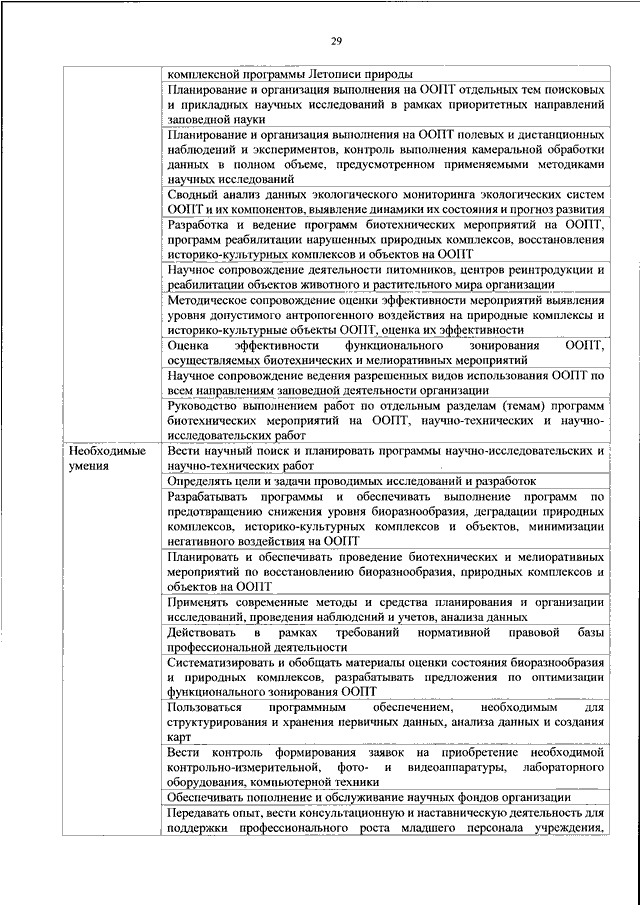 29

|  |  |
|---|---|
|  | комплексной программы Летописи природы |
|  | Планирование и организация выполнения на ООПТ отдельных тем поисковых и прикладных научных исследований в рамках приоритетных направлений заповедной науки |
|  | Планирование и организация выполнения на ООПТ полевых и дистанционных наблюдений и экспериментов, контроль выполнения камеральной обработки данных в полном объеме, предусмотренном применяемыми методиками научных исследований |
|  | Сводный анализ данных экологического мониторинга экологических систем ООПТ и их компонентов, выявление динамики их состояния и прогноз развития |
|  | Разработка и ведение программ биотехнических мероприятий на ООПТ, программ реабилитации нарушенных природных комплексов, восстановления историко-культурных комплексов и объектов на ООПТ |
|  | Научное сопровождение деятельности питомников, центров реинтродукции и реабилитации объектов животного и растительного мира организации |
|  | Методическое сопровождение оценки эффективности мероприятий выявления уровня допустимого антропогенного воздействия на природные комплексы и историко-культурные объекты ООПТ, оценка их эффективности |
|  | Оценка эффективности функционального зонирования ООПТ, осуществляемых биотехнических и мелиоративных мероприятий |
|  | Научное сопровождение ведения разрешенных видов использования ООПТ по всем направлениям заповедной деятельности организации |
|  | Руководство выполнением работ по отдельным разделам (темам) программ биотехнических мероприятий на ООПТ, научно-технических и научно-исследовательских работ |
| Необходимые умения | Вести научный поиск и планировать программы научно-исследовательских и научно-технических работ |
|  | Определять цели и задачи проводимых исследований и разработок |
|  | Разрабатывать программы и обеспечивать выполнение программ по предотвращению снижения уровня биоразнообразия, деградации природных комплексов, историко-культурных комплексов и объектов, минимизации негативного воздействия на ООПТ |
|  | Планировать и обеспечивать проведение биотехнических и мелиоративных мероприятий по восстановлению биоразнообразия, природных комплексов и объектов на ООПТ |
|  | Применять современные методы и средства планирования и организации исследований, проведения наблюдений и учетов, анализа данных |
|  | Действовать в рамках требований нормативной правовой базы профессиональной деятельности |
|  | Систематизировать и обобщать материалы оценки состояния биоразнообразия и природных комплексов, разрабатывать предложения по оптимизации функционального зонирования ООПТ |
|  | Пользоваться программным обеспечением, необходимым для структурирования и хранения первичных данных, анализа данных и создания карт |
|  | Вести контроль формирования заявок на приобретение необходимой контрольно-измерительной, фото- и видеоаппаратуры, лабораторного оборудования, компьютерной техники |
|  | Обеспечивать пополнение и обслуживание научных фондов организации |
|  | Передавать опыт, вести консультационную и наставническую деятельность для поддержки профессионального роста младшего персонала учреждения, |